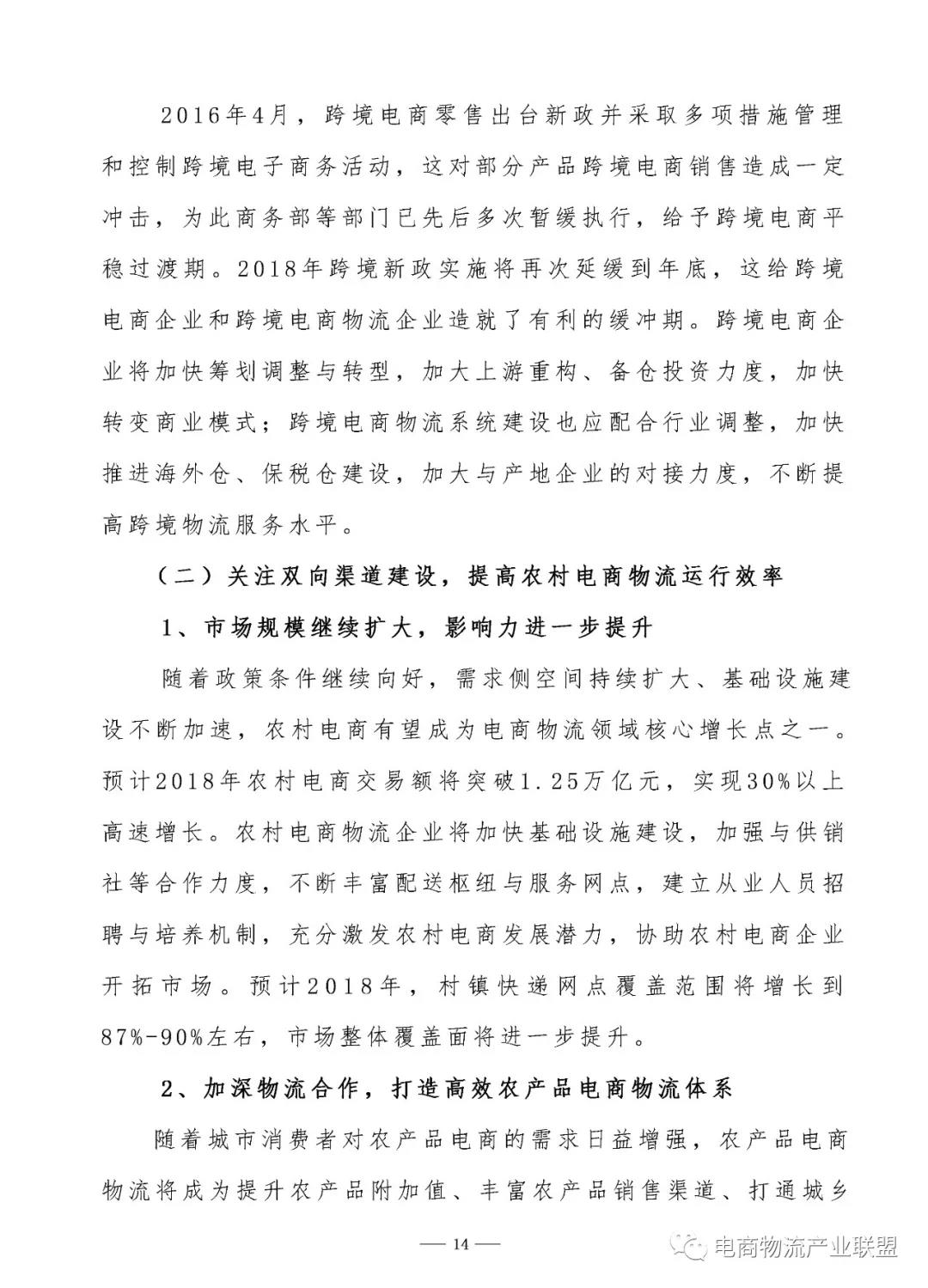 2016年4月，跨境电商零售出台新政并采取多项措施管理和控制跨境电子商务活动，这对部分产品跨境电商销售造成一定冲击，为此商务部等部门已先后多次暂缓执行，给予跨境电商平稳过渡期。2018年跨境新政实施将再次延缓到年底，这给跨境电商企业和跨境电商物流企业造就了有利的缓冲期。跨境电商企业将加快筹划调整与转型，加大上游重构、备仓投资力度，加快转变商业模式；跨境电商物流系统建设也应配合行业调整，加快推进海外仓、保税仓建设，加大与产地企业的对接力度，不断提高跨境物流服务水平。

（二）关注双向渠道建设，提高农村电商物流运行效率

1、市场规模继续扩大，影响力进一步提升

随着政策条件继续向好，需求侧空间持续扩大、基础设施建设不断加速，农村电商有望成为电商物流领域核心增长点之一。预计2018年农村电商交易额将突破1.25万亿元，实现30%以上高速增长。农村电商物流企业将加快基础设施建设，加强与供销社等合作力度，不断丰富配送枢纽与服务网点，建立从业人员招聘与培养机制，充分激发农村电商发展潜力，协助农村电商企业开拓市场。预计2018年，村镇快递网点覆盖范围将增长到87%-90%左右，市场整体覆盖面将进一步提升。

2、加深物流合作，打造高效农产品电商物流体系

随着城市消费者对农产品电商的需求日益增强，农产品电商物流将成为提升农产品附加值、丰富农产品销售渠道、打通城乡

— 14 —

电商物流产业联盟